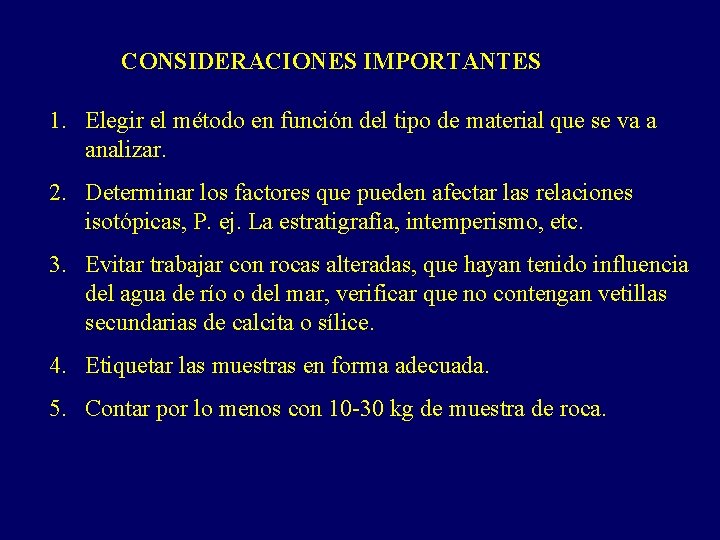 CONSIDERACIONES IMPORTANTES

1. Elegir el método en función del tipo de material que se va a analizar.

2. Determinar los factores que pueden afectar las relaciones isotópicas, P. ej. La estratigrafía, intemperismo, etc.

3. Evitar trabajar con rocas alteradas, que hayan tenido influencia del agua de río o del mar, verificar que no contengan vetillas secundarias de calcita o sílice.

4. Etiquetar las muestras en forma adecuada.

5. Contar por lo menos con 10-30 kg de muestra de roca.